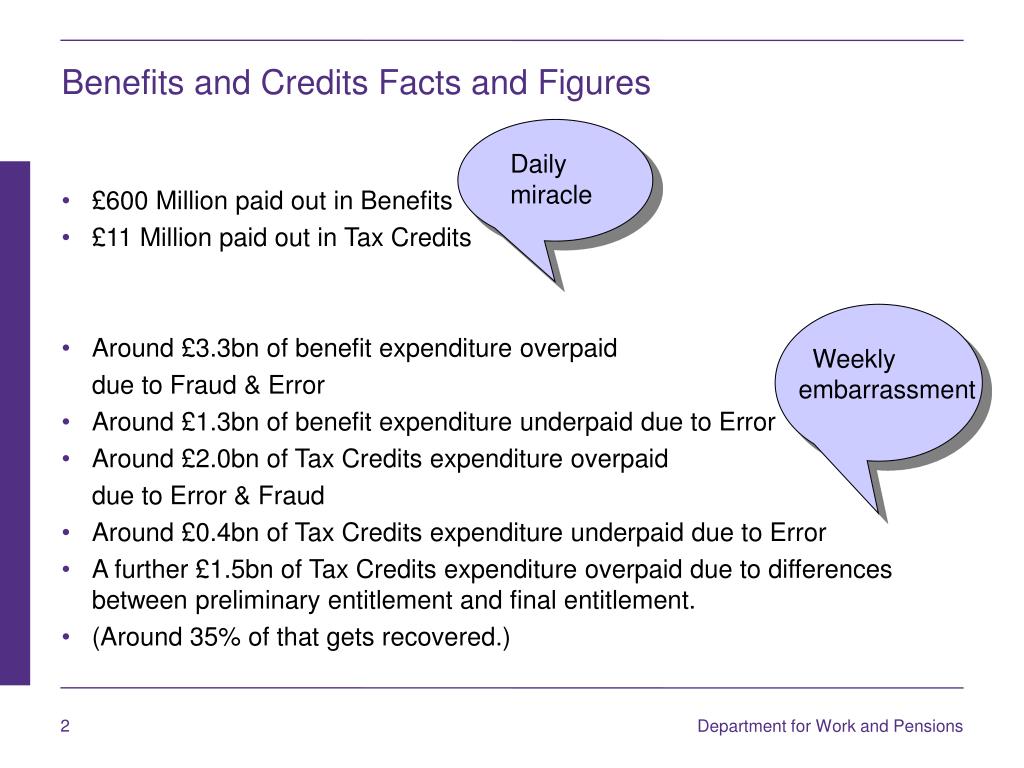 Benefits and Credits Facts and Figures

Daily miracle

• £600 Million paid out in Benefits
• £11 Million paid out in Tax Credits

Weekly embarrassment

• Around £3.3bn of benefit expenditure overpaid due to Fraud & Error
• Around £1.3bn of benefit expenditure underpaid due to Error
• Around £2.0bn of Tax Credits expenditure overpaid due to Error & Fraud
• Around £0.4bn of Tax Credits expenditure underpaid due to Error
• A further £1.5bn of Tax Credits expenditure overpaid due to differences between preliminary entitlement and final entitlement.
• (Around 35% of that gets recovered.)

2

Department for Work and Pensions